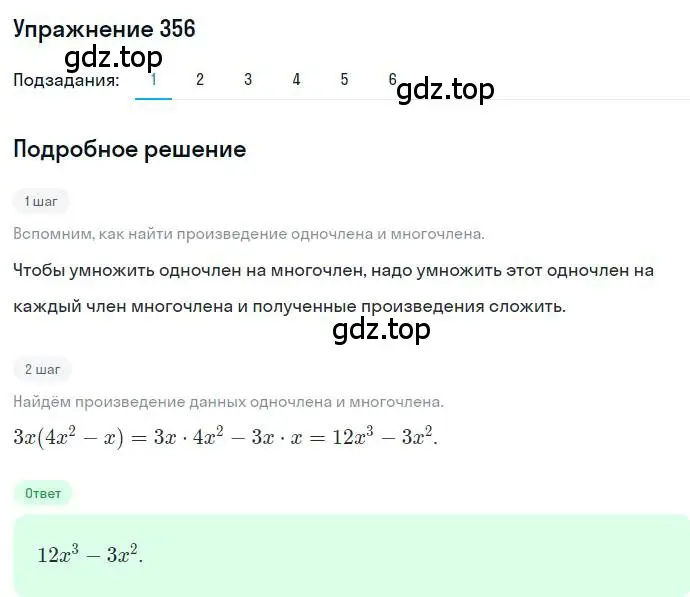 Упражнение 356
gdz.top
Подзадания: 1 2 3 4 5 6 gdz.top

Подробное решение

1 шаг

Вспомним, как найти произведение одночлена и многочлена.

Чтобы умножить одночлен на многочлен, надо умножить этот одночлен на каждый член многочлена и полученные произведения сложить.

gdz.top

2 шаг

Найдём произведение данных одночлена и многочлена.

$3x(4x^2 - x) = 3x \cdot 4x^2 - 3x \cdot x = 12x^3 - 3x^2.$

Ответ

$12x^3 - 3x^2.$